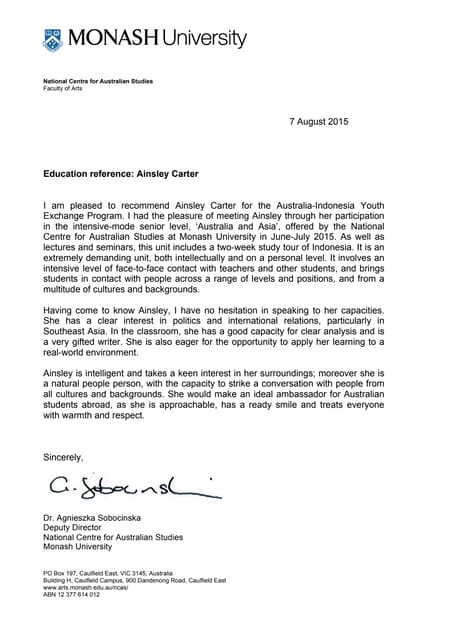 MONASH University

National Centre for Australian Studies
Faculty of Arts

7 August 2015

Education reference: Ainsley Carter

I am pleased to recommend Ainsley Carter for the Australia-Indonesia Youth Exchange Program. I had the pleasure of meeting Ainsley through her participation in the intensive-mode senior level, 'Australia and Asia', offered by the National Centre for Australian Studies at Monash University in June-July 2015. As well as lectures and seminars, this unit includes a two-week study tour of Indonesia. It is an extremely demanding unit, both intellectually and on a personal level. It involves an intensive level of face-to-face contact with teachers and other students, and brings students in contact with people across a range of levels and positions, and from a multitude of cultures and backgrounds.

Having come to know Ainsley, I have no hesitation in speaking to her capacities. She has a clear interest in politics and international relations, particularly in Southeast Asia. In the classroom, she has a good capacity for clear analysis and is a very gifted writer. She is also eager for the opportunity to apply her learning to a real-world environment.

Ainsley is intelligent and takes a keen interest in her surroundings; moreover she is a natural people person, with the capacity to strike a conversation with people from all cultures and backgrounds. She would make an ideal ambassador for Australian students abroad, as she is approachable, has a ready smile and treats everyone with warmth and respect.

Sincerely,

A. Sobocinska

Dr. Agnieszka Sobocinska
Deputy Director
National Centre for Australian Studies
Monash University

PO Box 197, Caulfield East, VIC 3145, Australia
Building H, Caulfield Campus, 900 Dandenong Road, Caulfield East
www.arts.monash.edu.au/ncas/
ABN 12 377 614 012